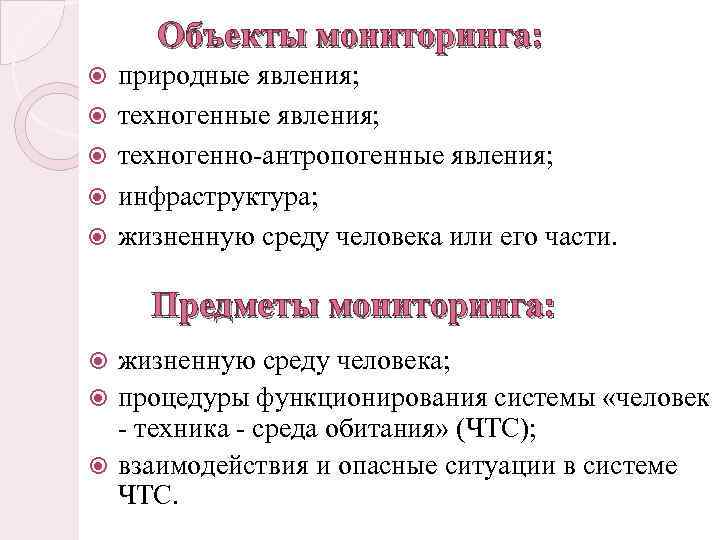 Объекты мониторинга:

природные явления;
техногенные явления;
техногенно-антропогенные явления;
инфраструктура;
жизненную среду человека или его части.

Предметы мониторинга:

жизненную среду человека;
процедуры функционирования системы «человек - техника - среда обитания» (ЧТС);
взаимодействия и опасные ситуации в системе ЧТС.